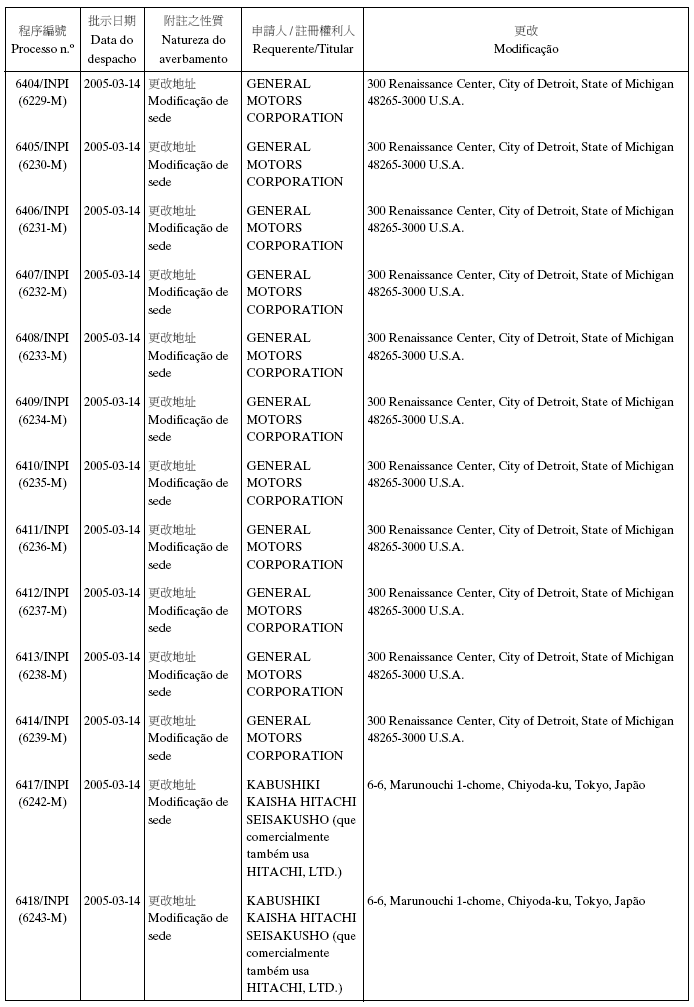 | 程序編號 Processo n.º | 批示日期 Data do despacho | 附註之性質 Natureza do averbamento | 申請人 / 註冊權利人 Requerente/Titular | 更改 Modificação |
|---|---|---|---|---|
| 6404/INPI (6229-M) | 2005-03-14 | 更改地址 Modificação de sede | GENERAL MOTORS CORPORATION | 300 Renaissance Center, City of Detroit, State of Michigan 48265-3000 U.S.A. |
| 6405/INPI (6230-M) | 2005-03-14 | 更改地址 Modificação de sede | GENERAL MOTORS CORPORATION | 300 Renaissance Center, City of Detroit, State of Michigan 48265-3000 U.S.A. |
| 6406/INPI (6231-M) | 2005-03-14 | 更改地址 Modificação de sede | GENERAL MOTORS CORPORATION | 300 Renaissance Center, City of Detroit, State of Michigan 48265-3000 U.S.A. |
| 6407/INPI (6232-M) | 2005-03-14 | 更改地址 Modificação de sede | GENERAL MOTORS CORPORATION | 300 Renaissance Center, City of Detroit, State of Michigan 48265-3000 U.S.A. |
| 6408/INPI (6233-M) | 2005-03-14 | 更改地址 Modificação de sede | GENERAL MOTORS CORPORATION | 300 Renaissance Center, City of Detroit, State of Michigan 48265-3000 U.S.A. |
| 6409/INPI (6234-M) | 2005-03-14 | 更改地址 Modificação de sede | GENERAL MOTORS CORPORATION | 300 Renaissance Center, City of Detroit, State of Michigan 48265-3000 U.S.A. |
| 6410/INPI (6235-M) | 2005-03-14 | 更改地址 Modificação de sede | GENERAL MOTORS CORPORATION | 300 Renaissance Center, City of Detroit, State of Michigan 48265-3000 U.S.A. |
| 6411/INPI (6236-M) | 2005-03-14 | 更改地址 Modificação de sede | GENERAL MOTORS CORPORATION | 300 Renaissance Center, City of Detroit, State of Michigan 48265-3000 U.S.A. |
| 6412/INPI (6237-M) | 2005-03-14 | 更改地址 Modificação de sede | GENERAL MOTORS CORPORATION | 300 Renaissance Center, City of Detroit, State of Michigan 48265-3000 U.S.A. |
| 6413/INPI (6238-M) | 2005-03-14 | 更改地址 Modificação de sede | GENERAL MOTORS CORPORATION | 300 Renaissance Center, City of Detroit, State of Michigan 48265-3000 U.S.A. |
| 6414/INPI (6239-M) | 2005-03-14 | 更改地址 Modificação de sede | GENERAL MOTORS CORPORATION | 300 Renaissance Center, City of Detroit, State of Michigan 48265-3000 U.S.A. |
| 6417/INPI (6242-M) | 2005-03-14 | 更改地址 Modificação de sede | KABUSHIKI KAISHA HITACHI SEISAKUSHO (que comercialmente também usa HITACHI, LTD.) | 6-6, Marunouchi 1-chome, Chiyoda-ku, Tokyo, Japão |
| 6418/INPI (6243-M) | 2005-03-14 | 更改地址 Modificação de sede | KABUSHIKI KAISHA HITACHI SEISAKUSHO (que comercialmente também usa HITACHI, LTD.) | 6-6, Marunouchi 1-chome, Chiyoda-ku, Tokyo, Japão |